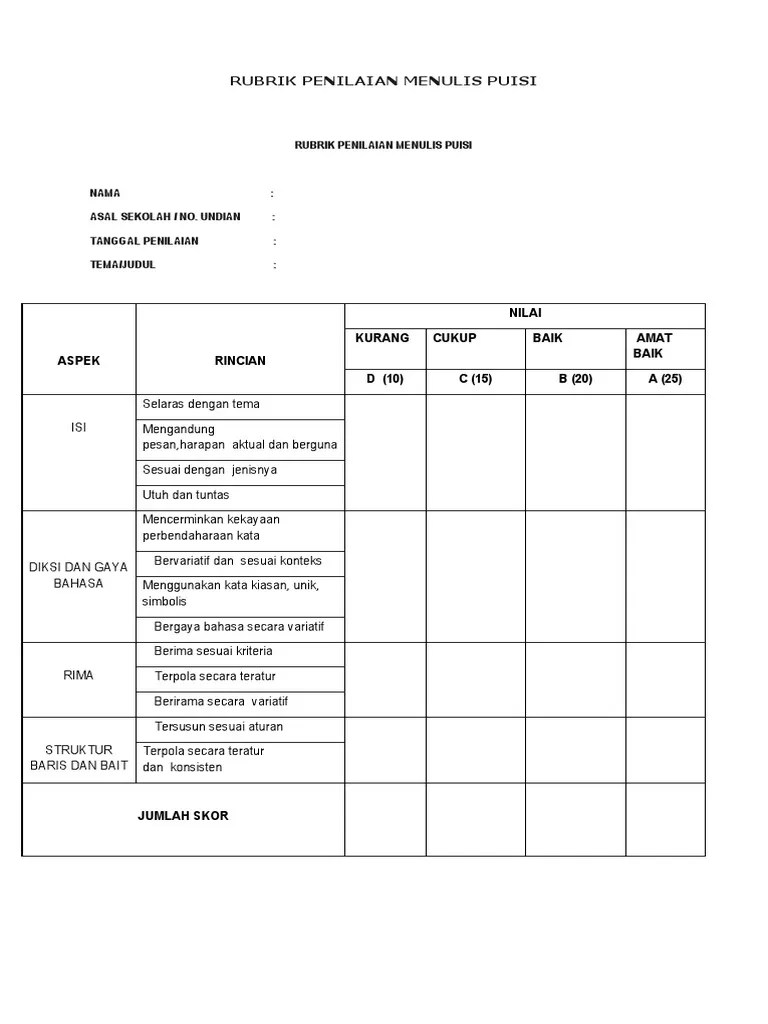 RUBRIK PENILAIAN MENULIS PUISI

RUBRIK PENILAIAN MENULIS PUISI

NAMA :

ASAL SEKOLAH / NO. UNDIAN :

TANGGAL PENILAIAN :

TEMA/JUDUL :

| ASPEK | RINCIAN | NILAI | | | |
|---|---|---|---|---|---|
| | | KURANG | CUKUP | BAIK | AMAT BAIK |
| | | D (10) | C (15) | B (20) | A (25) |
| ISI | Selaras dengan tema | | | | |
| | Mengandung pesan,harapan aktual dan berguna | | | | |
| | Sesuai dengan jenisnya | | | | |
| | Utuh dan tuntas | | | | |
| DIKSI DAN GAYA BAHASA | Mencerminkan kekayaan perbendaharaan kata | | | | |
| | Bervariatif dan sesuai konteks | | | | |
| | Menggunakan kata kiasan, unik, simbolis | | | | |
| | Bergaya bahasa secara variatif | | | | |
| RIMA | Berima sesuai kriteria | | | | |
| | Terpola secara teratur | | | | |
| | Berirama secara variatif | | | | |
| STRUKTUR BARIS DAN BAIT | Tersusun sesuai aturan | | | | |
| | Terpola secara teratur dan konsisten | | | | |
| JUMLAH SKOR | | | | | |